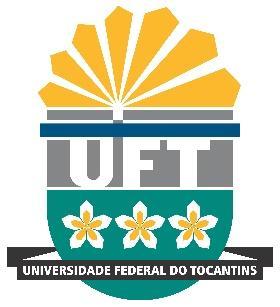 UFT

UNIVERSIDADE FEDERAL DO TOCANTINS